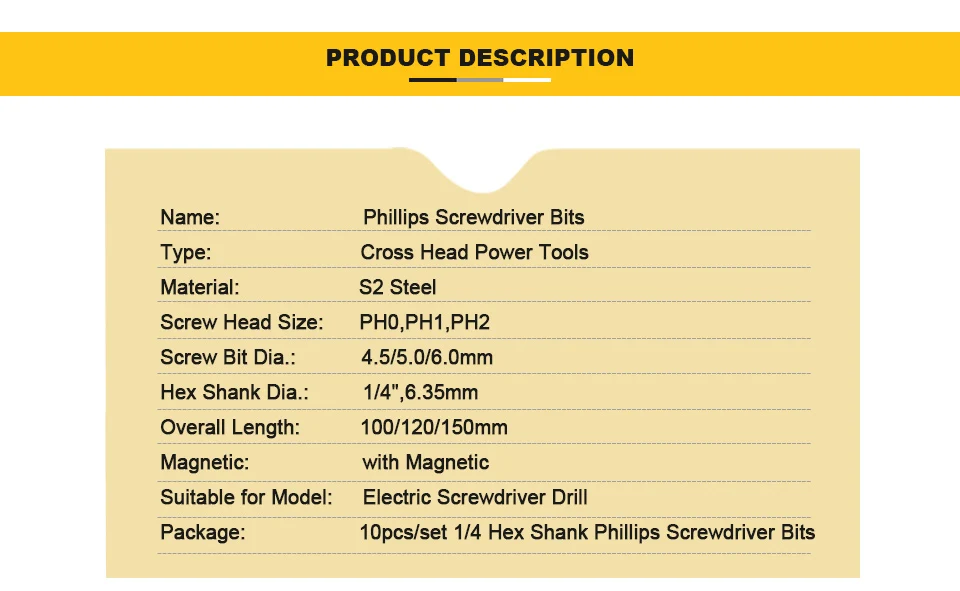 PRODUCT DESCRIPTION

| | |
|---|---|
| Name: | Phillips Screwdriver Bits |
| Type: | Cross Head Power Tools |
| Material: | S2 Steel |
| Screw Head Size: | PH0,PH1,PH2 |
| Screw Bit Dia.: | 4.5/5.0/6.0mm |
| Hex Shank Dia.: | 1/4",6.35mm |
| Overall Length: | 100/120/150mm |
| Magnetic: | with Magnetic |
| Suitable for Model: | Electric Screwdriver Drill |
| Package: | 10pcs/set 1/4 Hex Shank Phillips Screwdriver Bits |